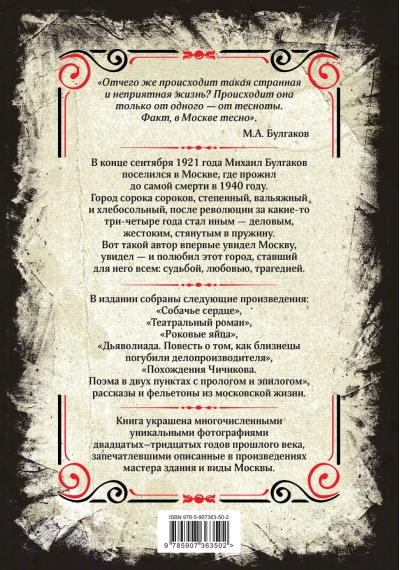 «Отчего же происходит такая странная и неприятная жизнь? Происходит она только от одного — от тесноты. Факт, в Москве тесно».

М.А. Булгаков

В конце сентября 1921 года Михаил Булгаков поселился в Москве, где прожил до самой смерти в 1940 году. Город сорока сороков, степенный, вальяжный и хлебосольный, после революции за какие-то три-четыре года стал иным — деловым, жестоким, стянутым в пружину. Вот такой автор впервые увидел Москву, увидел — и полюбил этот город, ставший для него всем: судьбой, любовью, трагедией.

В издании собраны следующие произведения: «Собачье сердце», «Театральный роман», «Роковые яйца», «Дьяволиада. Повесть о том, как близнецы погубили делопроизводителя», «Похождения Чичикова. Поэма в двух пунктах с прологом и эпилогом», рассказы и фельетоны из московской жизни.

Книга украшена многочисленными уникальными фотографиями двадцатых–тридцатых годов прошлого века, запечатлевшими описанные в произведениях мастера здания и виды Москвы.

ISBN 978-5-907363-50-2

9 785907 363502 >